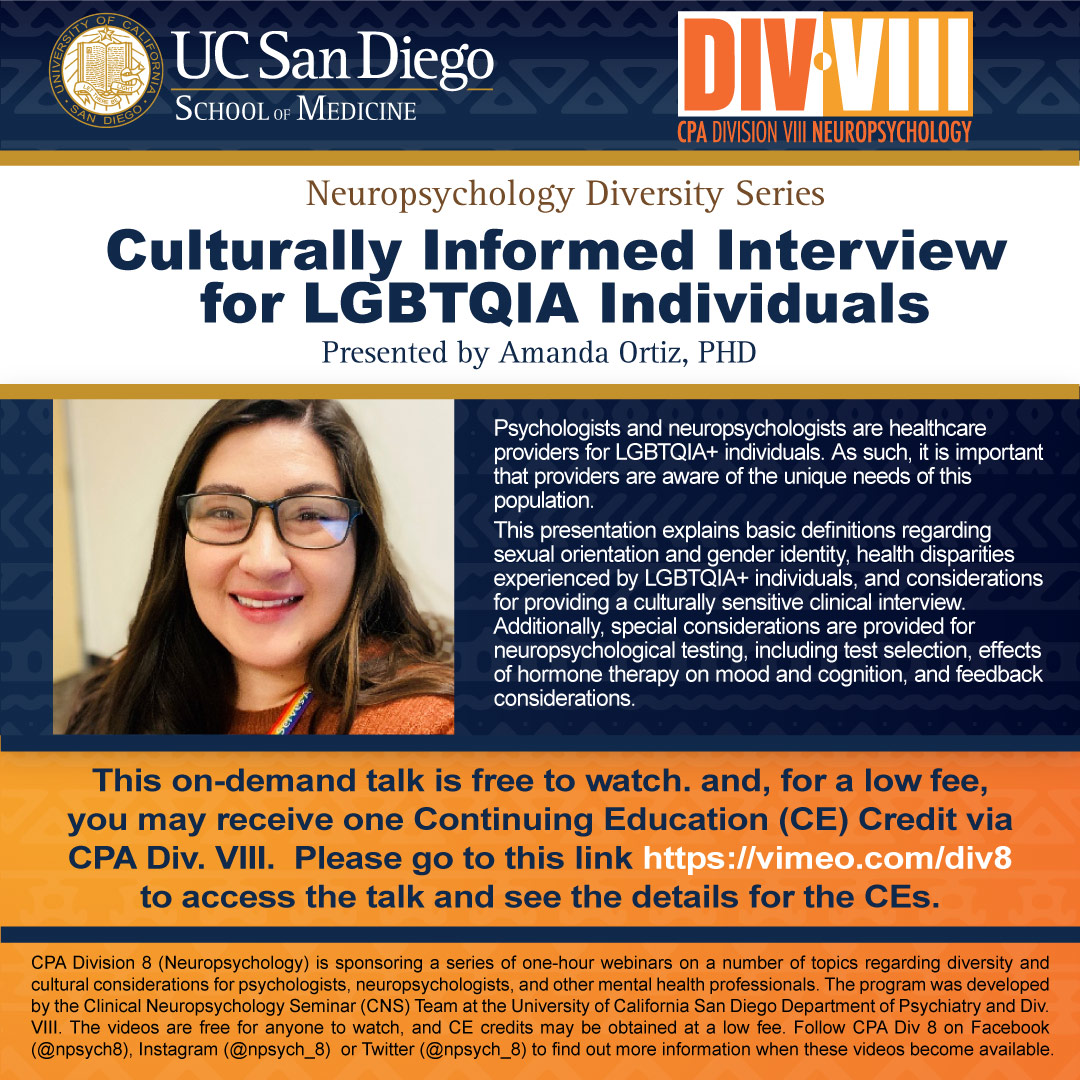 UNIVERSITY OF CALIFORNIA SAN DIEGO

UC San Diego
SCHOOL OF MEDICINE

DIV·VIII
CPA DIVISION VIII NEUROPSYCHOLOGY

Neuropsychology Diversity Series

Culturally Informed Interview for LGBTQIA Individuals

Presented by Amanda Ortiz, PHD

Psychologists and neuropsychologists are healthcare providers for LGBTQIA+ individuals. As such, it is important that providers are aware of the unique needs of this population.

This presentation explains basic definitions regarding sexual orientation and gender identity, health disparities experienced by LGBTQIA+ individuals, and considerations for providing a culturally sensitive clinical interview. Additionally, special considerations are provided for neuropsychological testing, including test selection, effects of hormone therapy on mood and cognition, and feedback considerations.

This on-demand talk is free to watch. and, for a low fee, you may receive one Continuing Education (CE) Credit via CPA Div. VIII. Please go to this link https://vimeo.com/div8 to access the talk and see the details for the CEs.

CPA Division 8 (Neuropsychology) is sponsoring a series of one-hour webinars on a number of topics regarding diversity and cultural considerations for psychologists, neuropsychologists, and other mental health professionals. The program was developed by the Clinical Neuropsychology Seminar (CNS) Team at the University of California San Diego Department of Psychiatry and Div. VIII. The videos are free for anyone to watch, and CE credits may be obtained at a low fee. Follow CPA Div 8 on Facebook (@npsych8), Instagram (@npsych_8) or Twitter (@npsych_8) to find out more information when these videos become available.